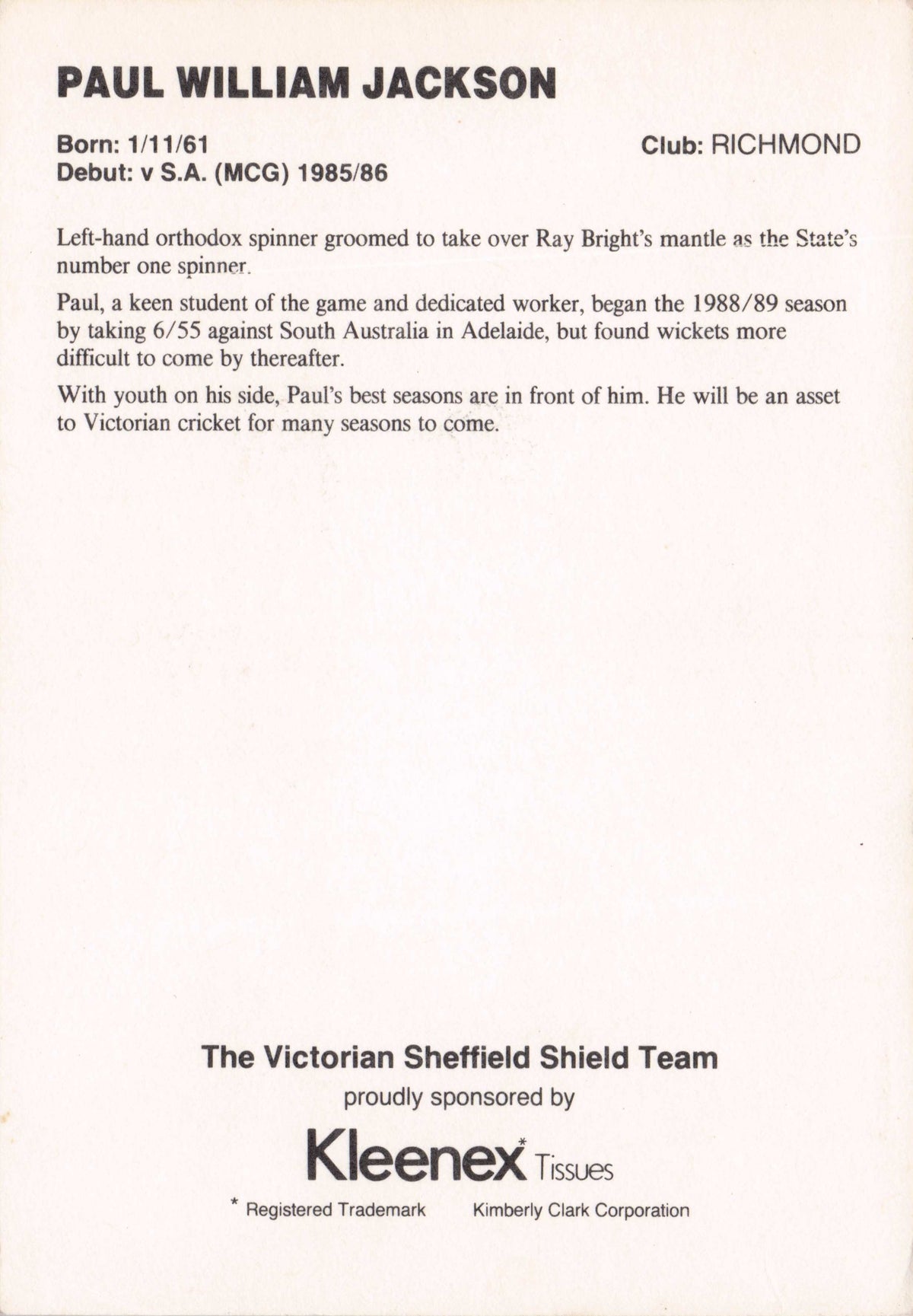 PAUL WILLIAM JACKSON

Born: 1/11/61
Debut: v S.A. (MCG) 1985/86

Club: RICHMOND

Left-hand orthodox spinner groomed to take over Ray Bright's mantle as the State's number one spinner.

Paul, a keen student of the game and dedicated worker, began the 1988/89 season by taking 6/55 against South Australia in Adelaide, but found wickets more difficult to come by thereafter.

With youth on his side, Paul's best seasons are in front of him. He will be an asset to Victorian cricket for many seasons to come.

The Victorian Sheffield Shield Team
proudly sponsored by
Kleenex* Tissues
* Registered Trademark Kimberly Clark Corporation